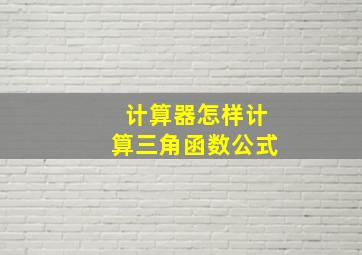 计算器怎样计算三角函数公式